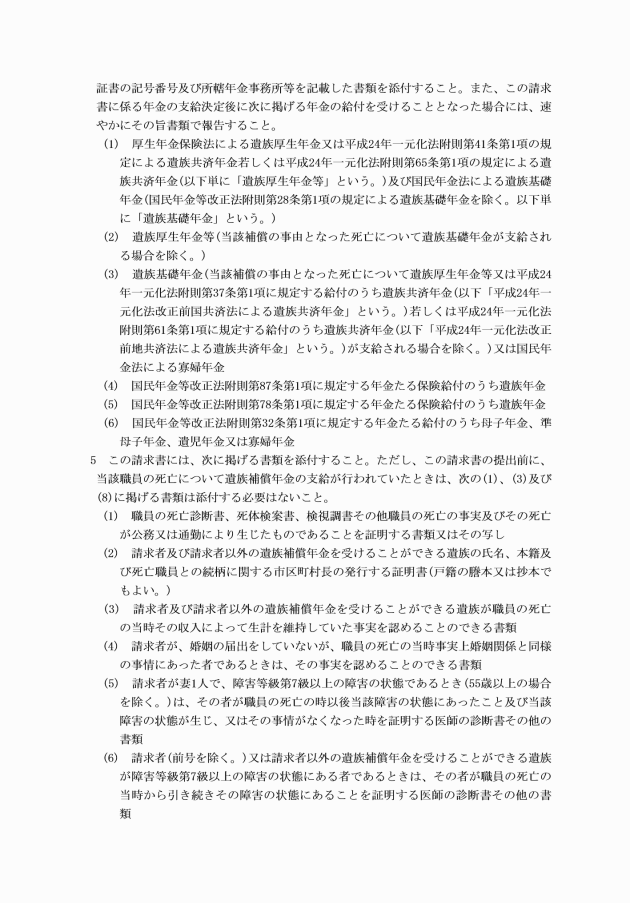 証書の記号番号及び所轄年金事務所等を記載した書類を添付すること。また、この請求書に係る年金の支給決定後に次に掲げる年金の給付を受けることとなった場合には、速やかにその旨書類で報告すること。

(1)　厚生年金保険法による遺族厚生年金又は平成24年一元化法附則第41条第1項の規定による遺族共済年金若しくは平成24年一元化法附則第65条第1項の規定による遺族共済年金(以下単に「遺族厚生年金等」という。)及び国民年金法による遺族基礎年金(国民年金等改正法附則第28条第1項の規定による遺族基礎年金を除く。以下単に「遺族基礎年金」という。)

(2)　遺族厚生年金等(当該補償の事由となった死亡について遺族基礎年金が支給される場合を除く。)

(3)　遺族基礎年金(当該補償の事由となった死亡について遺族厚生年金等又は平成24年一元化法附則第37条第1項に規定する給付のうち遺族共済年金(以下「平成24年一元化法改正前国共済法による遺族共済年金」という。)若しくは平成24年一元化法附則第61条第1項に規定する給付のうち遺族共済年金(以下「平成24年一元化法改正前地共済法による遺族共済年金」という。)が支給される場合を除く。)又は国民年金法による寡婦年金

(4)　国民年金等改正法附則第87条第1項に規定する年金たる保険給付のうち遺族年金

(5)　国民年金等改正法附則第78条第1項に規定する年金たる保険給付のうち遺族年金

(6)　国民年金等改正法附則第32条第1項に規定する年金たる給付のうち母子年金、準母子年金、遺児年金又は寡婦年金

5　この請求書には、次に掲げる書類を添付すること。ただし、この請求書の提出前に、当該職員の死亡について遺族補償年金の支給が行われていたときは、次の(1)、(3)及び(8)に掲げる書類は添付する必要はないこと。

(1)　職員の死亡診断書、死体検案書、検視調書その他職員の死亡の事実及びその死亡が公務又は通勤により生じたものであることを証明する書類又はその写し

(2)　請求者及び請求者以外の遺族補償年金を受けることができる遺族の氏名、本籍及び死亡職員との続柄に関する市区町村長の発行する証明書(戸籍の謄本又は抄本でもよい。)

(3)　請求者及び請求者以外の遺族補償年金を受けることができる遺族が職員の死亡の当時その収入によって生計を維持していた事実を認めることのできる書類

(4)　請求者が、婚姻の届出をしていないが、職員の死亡の当時事実上婚姻関係と同様の事情にあった者であるときは、その事実を認めることのできる書類

(5)　請求者が妻1人で、障害等級第7級以上の障害の状態であるとき(55歳以上の場合を除く。)は、その者が職員の死亡の時以後当該障害の状態にあったこと及び当該障害の状態が生じ、又はその事情がなくなった時を証明する医師の診断書その他の書類

(6)　請求者(前号を除く。)又は請求者以外の遺族補償年金を受けることができる遺族が障害等級第7級以上の障害の状態にある者であるときは、その者が職員の死亡の当時から引き続きその障害の状態にあることを証明する医師の診断書その他の書類